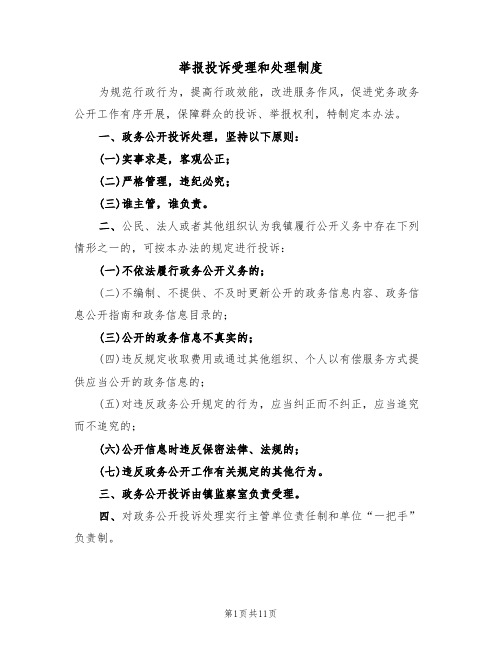 举报投诉受理和处理制度

为规范行政行为，提高行政效能，改进服务作风，促进党务政务公开工作有序开展，保障群众的投诉、举报权利，特制定本办法。

一、政务公开投诉处理，坚持以下原则：

(一)实事求是，客观公正；

(二)严格管理，违纪必究；

(三)谁主管，谁负责。

二、公民、法人或者其他组织认为我镇履行公开义务中存在下列情形之一的，可按本办法的规定进行投诉：

(一)不依法履行政务公开义务的；

(二)不编制、不提供、不及时更新公开的政务信息内容、政务信息公开指南和政务信息目录的；

(三)公开的政务信息不真实的；

(四)违反规定收取费用或通过其他组织、个人以有偿服务方式提供应当公开的政务信息的；

(五)对违反政务公开规定的行为，应当纠正而不纠正，应当追究而不追究的；

(六)公开信息时违反保密法律、法规的；

(七)违反政务公开工作有关规定的其他行为。

三、政务公开投诉由镇监察室负责受理。

四、对政务公开投诉处理实行主管单位责任制和单位“一把手”负责制。

第1页共11页